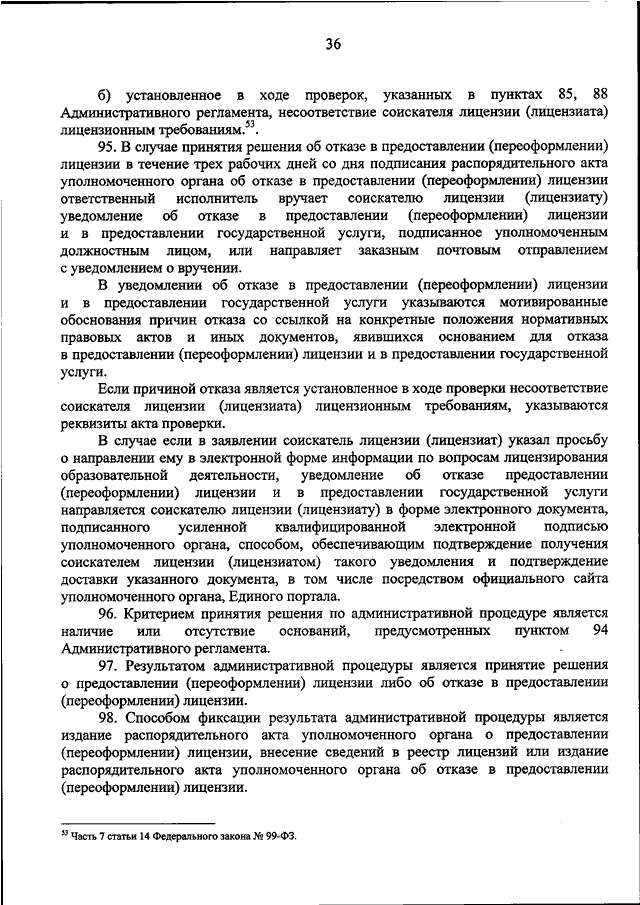 36

б) установленное в ходе проверок, указанных в пунктах 85, 88 Административного регламента, несоответствие соискателя лицензии (лицензиата) лицензионным требованиям.$^{53}$.

95. В случае принятия решения об отказе в предоставлении (переоформлении) лицензии в течение трех рабочих дней со дня подписания распорядительного акта уполномоченного органа об отказе в предоставлении (переоформлении) лицензии ответственный исполнитель вручает соискателю лицензии (лицензиату) уведомление об отказе в предоставлении (переоформлении) лицензии и в предоставлении государственной услуги, подписанное уполномоченным должностным лицом, или направляет заказным почтовым отправлением с уведомлением о вручении.

В уведомлении об отказе в предоставлении (переоформлении) лицензии и в предоставлении государственной услуги указываются мотивированные обоснования причин отказа со ссылкой на конкретные положения нормативных правовых актов и иных документов, явившихся основанием для отказа в предоставлении (переоформлении) лицензии и в предоставлении государственной услуги.

Если причиной отказа является установленное в ходе проверки несоответствие соискателя лицензии (лицензиата) лицензионным требованиям, указываются реквизиты акта проверки.

В случае если в заявлении соискатель лицензии (лицензиат) указал просьбу о направлении ему в электронной форме информации по вопросам лицензирования образовательной деятельности, уведомление об отказе предоставлении (переоформлении) лицензии и в предоставлении государственной услуги направляется соискателю лицензии (лицензиату) в форме электронного документа, подписанного усиленной квалифицированной электронной подписью уполномоченного органа, способом, обеспечивающим подтверждение получения соискателем лицензии (лицензиатом) такого уведомления и подтверждение доставки указанного документа, в том числе посредством официального сайта уполномоченного органа, Единого портала.

96. Критерием принятия решения по административной процедуре является наличие или отсутствие оснований, предусмотренных пунктом 94 Административного регламента.

97. Результатом административной процедуры является принятие решения о предоставлении (переоформлении) лицензии либо об отказе в предоставлении (переоформлении) лицензии.

98. Способом фиксации результата административной процедуры является издание распорядительного акта уполномоченного органа о предоставлении (переоформлении) лицензии, внесение сведений в реестр лицензий или издание распорядительного акта уполномоченного органа об отказе в предоставлении (переоформлении) лицензии.

$^{53}$ Часть 7 статьи 14 Федерального закона № 99-ФЗ.